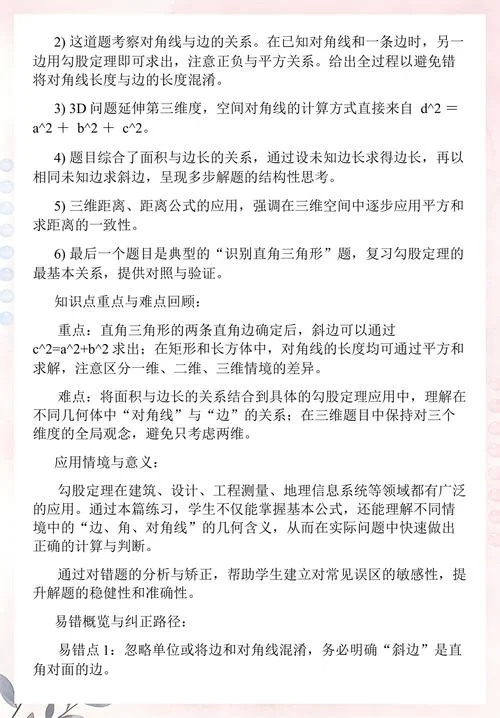 2) 这道题考察对角线与边的关系。在已知对角线和一条边时，另一边用勾股定理即可求出，注意正负与平方关系。给出全过程以避免错将对角线长度与边的长度混淆。

3) 3D 问题延伸第三维度，空间对角线的计算方式直接来自 d^2 ＝ a^2 ＋ b^2 ＋ c^2。

4) 题目综合了面积与边长的关系，通过设未知边长求得边长，再以相同未知边求斜边，呈现多步解题的结构性思考。

5) 三维距离、距离公式的应用，强调在三维空间中逐步应用平方和求距离的一致性。

6) 最后一个题目是典型的“识别直角三角形”题，复习勾股定理的最基本关系，提供对照与验证。

知识点重点与难点回顾：

重点：直角三角形的两条直角边确定后，斜边可以通过 c^2=a^2+b^2 求出；在矩形和长方体中，对角线的长度均可通过平方和求解，注意区分一维、二维、三维情境的差异。

难点：将面积与边长的关系结合到具体的勾股定理应用中，理解在不同几何体中“对角线”与“边”的关系；在三维题目中保持对三个维度的全局观念，避免只考虑两维。

应用情境与意义：

勾股定理在建筑、设计、工程测量、地理信息系统等领域都有广泛的应用。通过本篇练习，学生不仅能掌握基本公式，还能理解不同情境中的“边、角、对角线”的几何含义，从而在实际问题中快速做出正确的计算与判断。

通过对错题的分析与矫正，帮助学生建立对常见误区的敏感性，提升解题的稳健性和准确性。

易错概览与纠正路径：

易错点 1：忽略单位或将边和对角线混淆，务必明确“斜边”是直角对面的边。